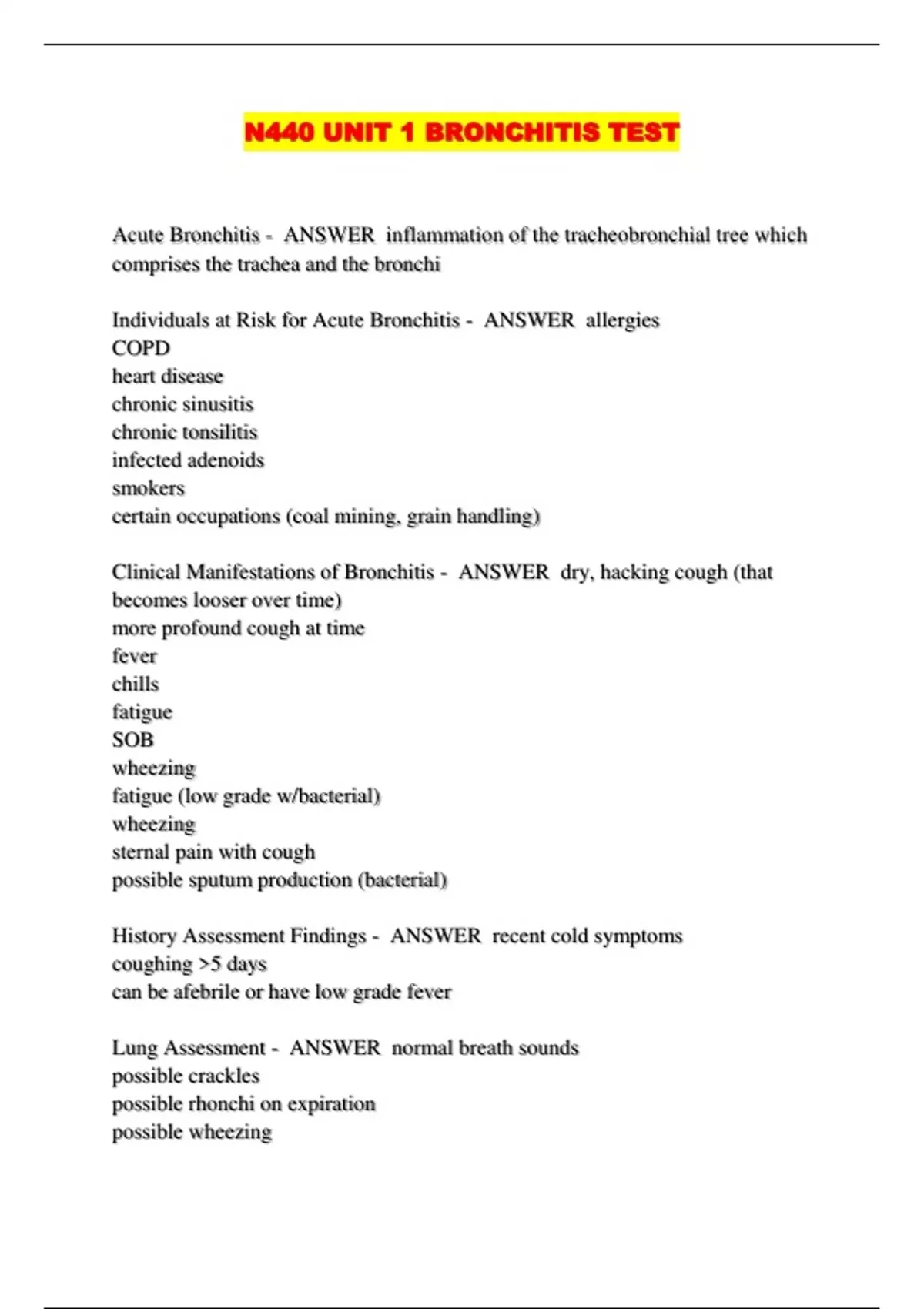 N440 UNIT 1 BRONCHITIS TEST

Acute Bronchitis - ANSWER inflammation of the tracheobronchial tree which comprises the trachea and the bronchi

Individuals at Risk for Acute Bronchitis - ANSWER allergies
COPD
heart disease
chronic sinusitis
chronic tonsilitis
infected adenoids
smokers
certain occupations (coal mining, grain handling)

Clinical Manifestations of Bronchitis - ANSWER dry, hacking cough (that becomes looser over time)
more profound cough at time
fever
chills
fatigue
SOB
wheezing
fatigue (low grade w/bacterial)
wheezing
sternal pain with cough
possible sputum production (bacterial)

History Assessment Findings - ANSWER recent cold symptoms
coughing >5 days
can be afebrile or have low grade fever

Lung Assessment - ANSWER normal breath sounds
possible crackles
possible rhonchi on expiration
possible wheezing